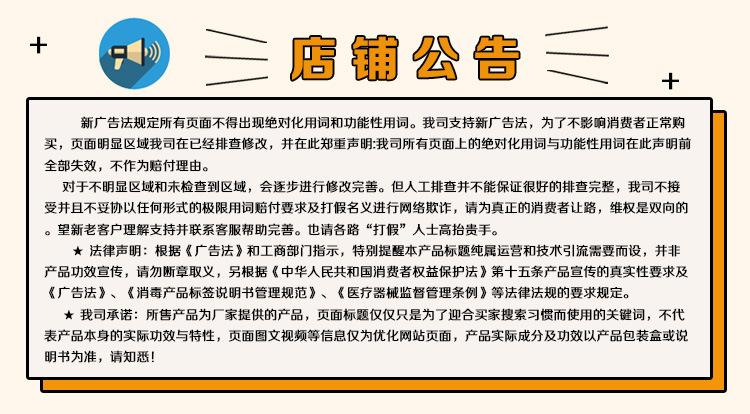 店铺公告

新广告法规定所有页面不得出现绝对化用词和功能性用词。我司支持新广告法，为了不影响消费者正常购买，页面明显区域我司在已经排查修改，并在此郑重声明:我司所有页面上的绝对化用词与功能性用词在此声明前全部失效，不作为赔付理由。

对于不明显区域和未检查到区域，会逐步进行修改完善。但人工排查并不能保证很好的排查完整，我司不接受并且不妥协以任何形式的极限用词赔付要求及打假名义进行网络欺诈，请为真正的消费者让路，维权是双向的。望新老客户理解支持并联系客服帮助完善。也请各路“打假”人士高抬贵手。

★ 法律声明：根据《广告法》和工商部门指示，特别提醒本产品标题纯属运营和技术引流需要而设，并非产品功效宣传，请勿断章取义，另根据《中华人民共和国消费者权益保护法》第十五条产品宣传的真实性要求及《广告法》、《消毒产品标签说明书管理规范》、《医疗器械监督管理条例》等法律法规的要求规定。

★ 我司承诺：所售产品为厂家提供的产品，页面标题仅仅只是为了迎合买家搜索习惯而使用的关键词，不代表产品本身的实际功效与特性，页面图文视频等信息仅为优化网站页面，产品实际成分及功效以产品包装盒或说明书为准，请知悉!